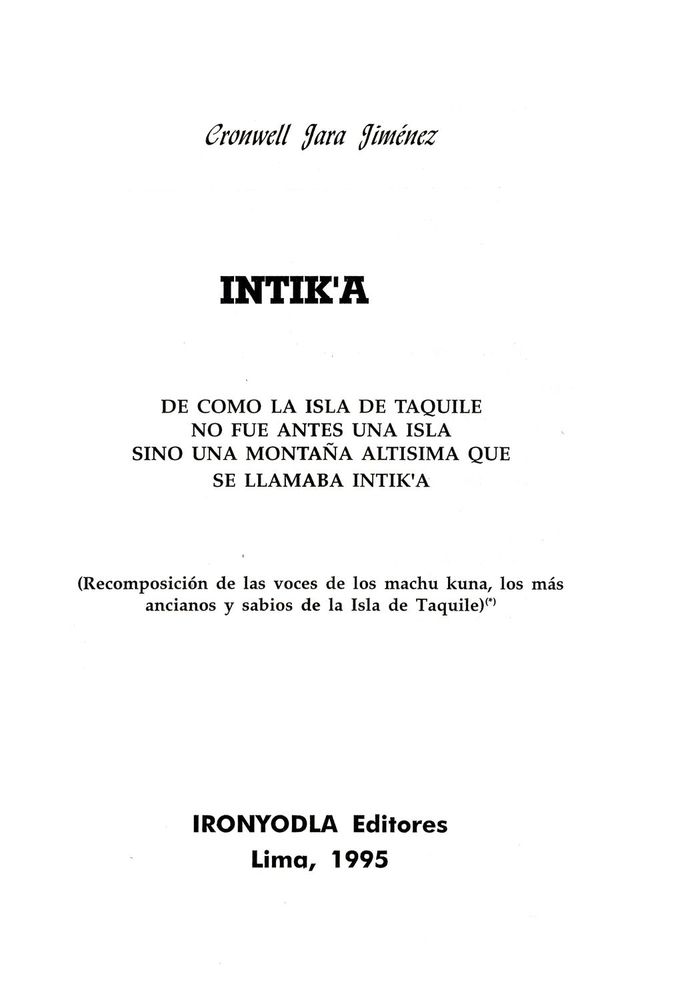 Cronwell Jara Jiménez

INTIK'A

DE COMO LA ISLA DE TAQUILE
NO FUE ANTES UNA ISLA
SINO UNA MONTAÑA ALTISIMA QUE
SE LLAMABA INTIK'A

(Recomposición de las voces de los machu kuna, los más ancianos y sabios de la Isla de Taquile)$^{(*)}$

IRONYODLA Editores
Lima, 1995